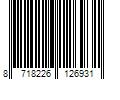 8 718226 126931